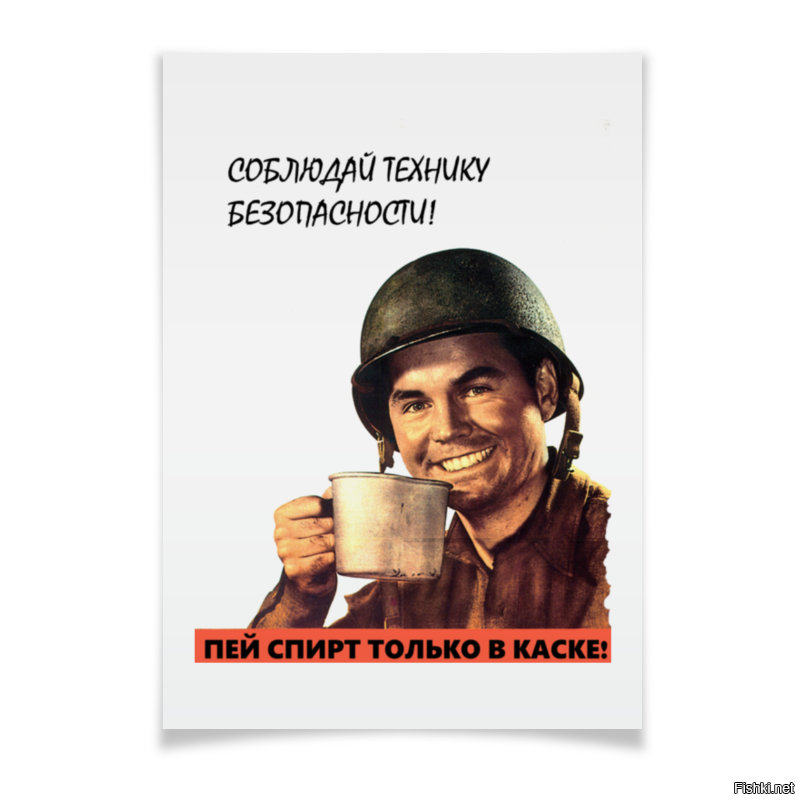 СОБЛЮДАЙ ТЕХНИКУ БЕЗОПАСНОСТИ!

ПЕЙ СПИРТ ТОЛЬКО В КАСКЕ!

Fishki.net